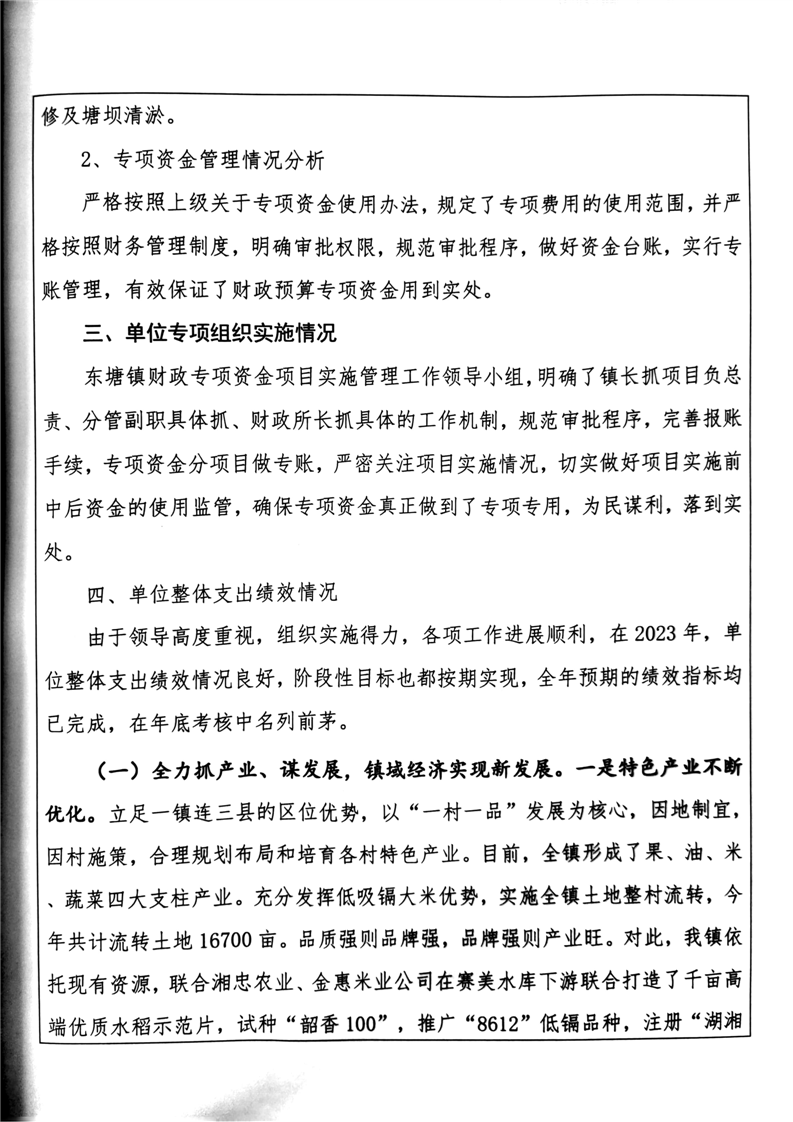 修及塘坝清淤。

2、专项资金管理情况分析

严格按照上级关于专项资金使用办法，规定了专项费用的使用范围，并严格按照财务管理制度，明确审批权限，规范审批程序，做好资金台账，实行专账管理，有效保证了财政预算专项资金用到实处。

三、单位专项组织实施情况

东塘镇财政专项资金项目实施管理工作领导小组，明确了镇长抓项目负总责、分管副职具体抓、财政所长抓具体的工作机制，规范审批程序，完善报账手续，专项资金分项目做专账，严密关注项目实施情况，切实做好项目实施前中后资金的使用监管，确保专项资金真正做到了专项专用，为民谋利，落到实处。

四、单位整体支出绩效情况

由于领导高度重视，组织实施得力，各项工作进展顺利，在2023年，单位整体支出绩效情况良好，阶段性目标也都按期实现，全年预期的绩效指标均已完成，在年底考核中名列前茅。

（一）全力抓产业、谋发展，镇域经济实现新发展。一是特色产业不断优化。立足一镇连三县的区位优势，以“一村一品”发展为核心，因地制宜，因村施策，合理规划布局和培育各村特色产业。目前，全镇形成了果、油、米、蔬菜四大支柱产业。充分发挥低吸镉大米优势，实施全镇土地整村流转，今年共计流转土地16700亩。品质强则品牌强，品牌强则产业旺。对此，我镇依托现有资源，联合湘忠农业、金惠米业公司在赛美水库下游联合打造了千亩高端优质水稻示范片，试种“韶香100”，推广“8612”低镉品种，注册“湖湘